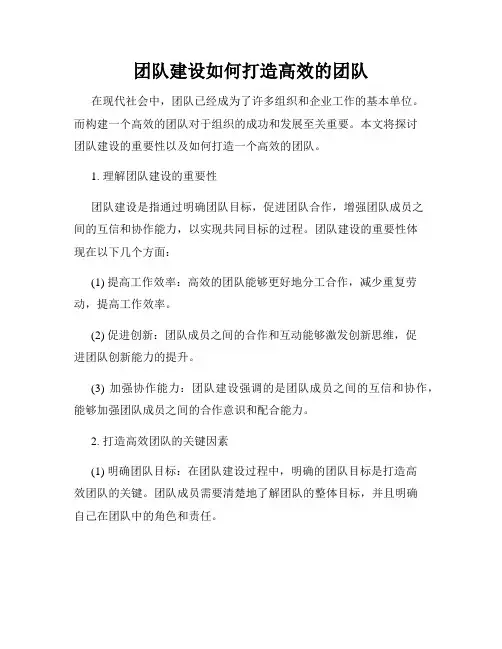 团队建设如何打造高效的团队

在现代社会中，团队已经成为了许多组织和企业工作的基本单位。而构建一个高效的团队对于组织的成功和发展至关重要。本文将探讨团队建设的重要性以及如何打造一个高效的团队。

1. 理解团队建设的重要性

团队建设是指通过明确团队目标，促进团队合作，增强团队成员之间的互信和协作能力，以实现共同目标的过程。团队建设的重要性体现在以下几个方面：

(1) 提高工作效率：高效的团队能够更好地分工合作，减少重复劳动，提高工作效率。

(2) 促进创新：团队成员之间的合作和互动能够激发创新思维，促进团队创新能力的提升。

(3) 加强协作能力：团队建设强调的是团队成员之间的互信和协作，能够加强团队成员之间的合作意识和配合能力。

2. 打造高效团队的关键因素

(1) 明确团队目标：在团队建设过程中，明确的团队目标是打造高效团队的关键。团队成员需要清楚地了解团队的整体目标，并且明确自己在团队中的角色和责任。